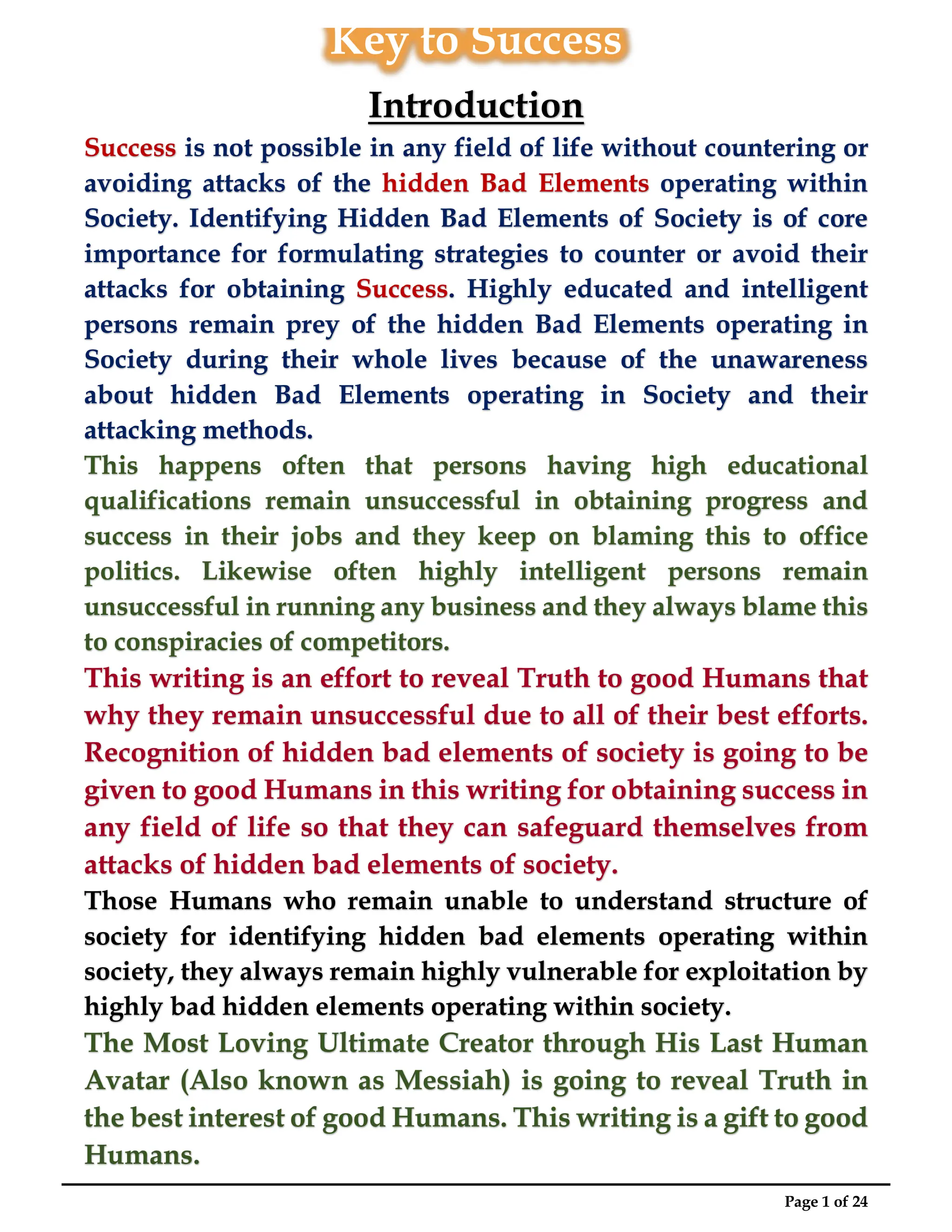 Key to Success

Introduction

Success is not possible in any field of life without countering or avoiding attacks of the hidden Bad Elements operating within Society. Identifying Hidden Bad Elements of Society is of core importance for formulating strategies to counter or avoid their attacks for obtaining Success. Highly educated and intelligent persons remain prey of the hidden Bad Elements operating in Society during their whole lives because of the unawareness about hidden Bad Elements operating in Society and their attacking methods.

This happens often that persons having high educational qualifications remain unsuccessful in obtaining progress and success in their jobs and they keep on blaming this to office politics. Likewise often highly intelligent persons remain unsuccessful in running any business and they always blame this to conspiracies of competitors.

This writing is an effort to reveal Truth to good Humans that why they remain unsuccessful due to all of their best efforts. Recognition of hidden bad elements of society is going to be given to good Humans in this writing for obtaining success in any field of life so that they can safeguard themselves from attacks of hidden bad elements of society.

Those Humans who remain unable to understand structure of society for identifying hidden bad elements operating within society, they always remain highly vulnerable for exploitation by highly bad hidden elements operating within society.

The Most Loving Ultimate Creator through His Last Human Avatar (Also known as Messiah) is going to reveal Truth in the best interest of good Humans. This writing is a gift to good Humans.

Page 1 of 24